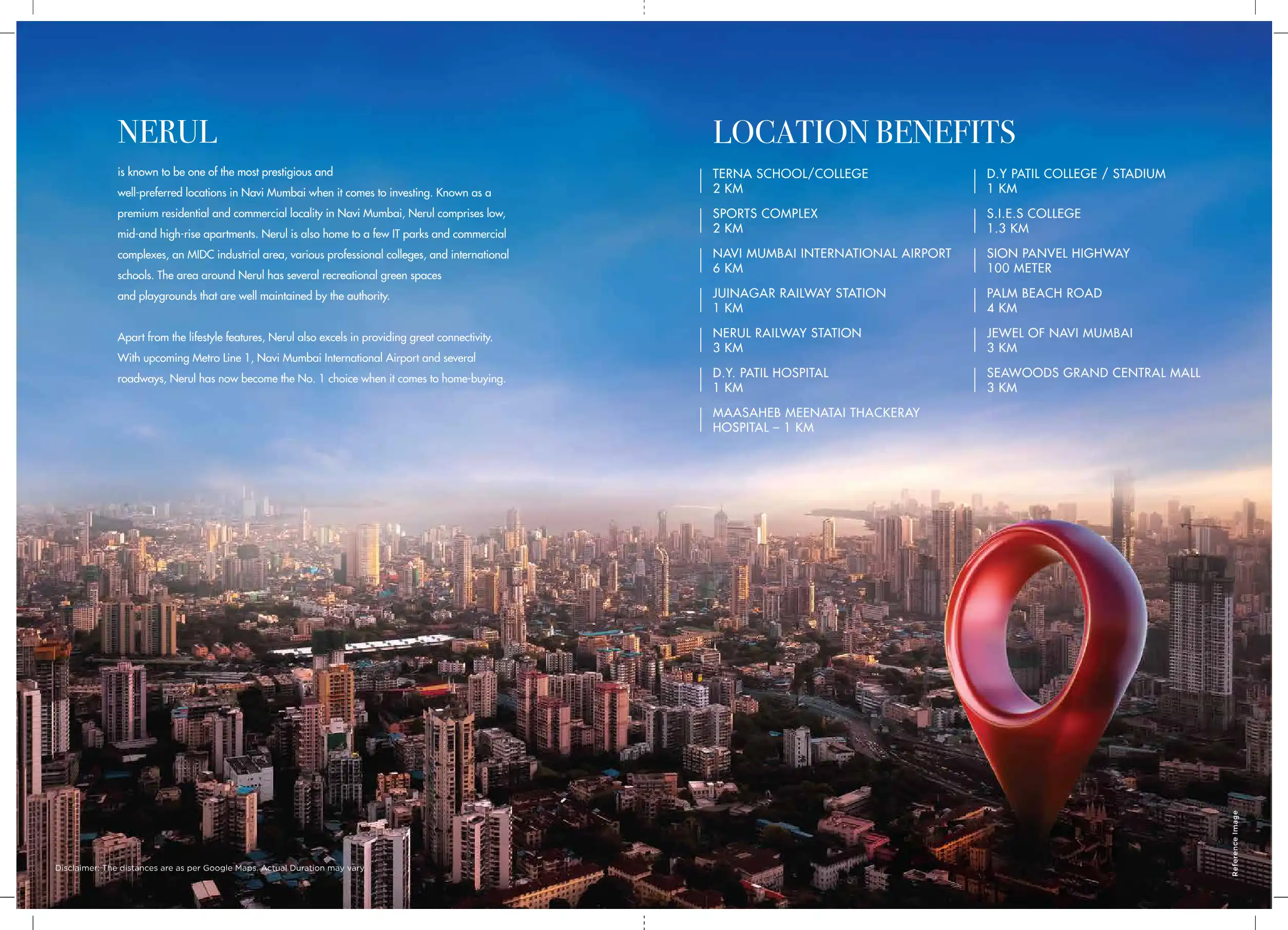 NERUL

is known to be one of the most prestigious and well-preferred locations in Navi Mumbai when it comes to investing. Known as a premium residential and commercial locality in Navi Mumbai, Nerul comprises low, mid-and high-rise apartments. Nerul is also home to a few IT parks and commercial complexes, an MIDC industrial area, various professional colleges, and international schools. The area around Nerul has several recreational green spaces and playgrounds that are well maintained by the authority.

Apart from the lifestyle features, Nerul also excels in providing great connectivity. With upcoming Metro Line 1, Navi Mumbai International Airport and several roadways, Nerul has now become the No. 1 choice when it comes to home-buying.

LOCATION BENEFITS

TERNA SCHOOL/COLLEGE
2 KM

SPORTS COMPLEX
2 KM

NAVI MUMBAI INTERNATIONAL AIRPORT
6 KM

JUINAGAR RAILWAY STATION
1 KM

NERUL RAILWAY STATION
3 KM

D.Y. PATIL HOSPITAL
1 KM

MAASAHEB MEENATAI THACKERAY
HOSPITAL – 1 KM

D.Y PATIL COLLEGE / STADIUM
1 KM

S.I.E.S COLLEGE
1.3 KM

SION PANVEL HIGHWAY
100 METER

PALM BEACH ROAD
4 KM

JEWEL OF NAVI MUMBAI
3 KM

SEAWOODS GRAND CENTRAL MALL
3 KM

Disclaimer: The distances are as per Google Maps. Actual Duration may vary

Reference Image